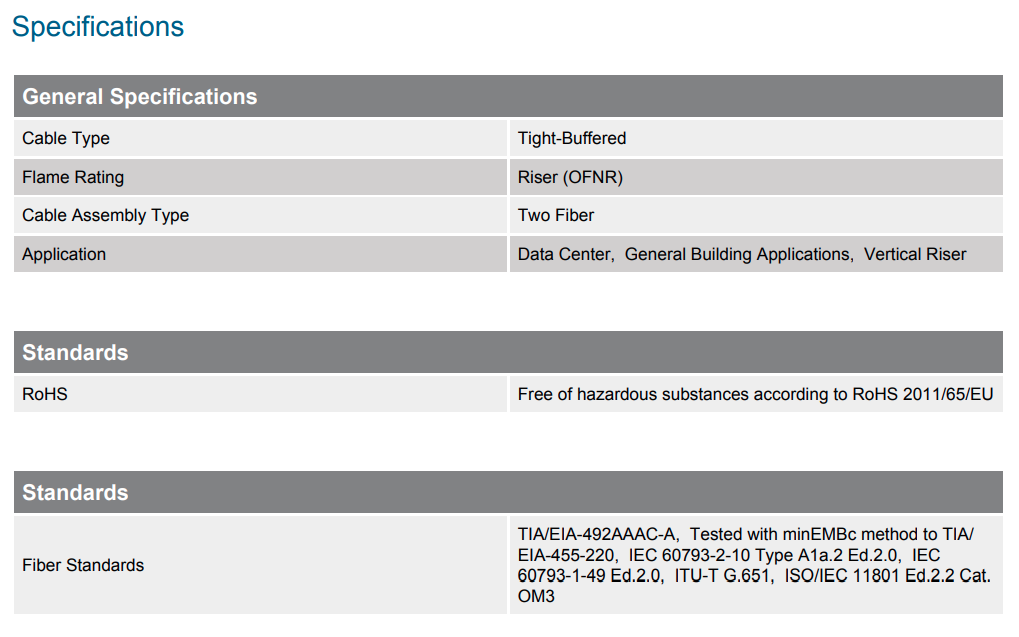 Specifications

| General Specifications | |
|---|---|
| Cable Type | Tight-Buffered |
| Flame Rating | Riser (OFNR) |
| Cable Assembly Type | Two Fiber |
| Application | Data Center, General Building Applications, Vertical Riser |

| Standards | |
|---|---|
| RoHS | Free of hazardous substances according to RoHS 2011/65/EU |

| Standards | |
|---|---|
| Fiber Standards | TIA/EIA-492AAAC-A, Tested with minEMBc method to TIA/EIA-455-220, IEC 60793-2-10 Type A1a.2 Ed.2.0, IEC 60793-1-49 Ed.2.0, ITU-T G.651, ISO/IEC 11801 Ed.2.2 Cat. OM3 |